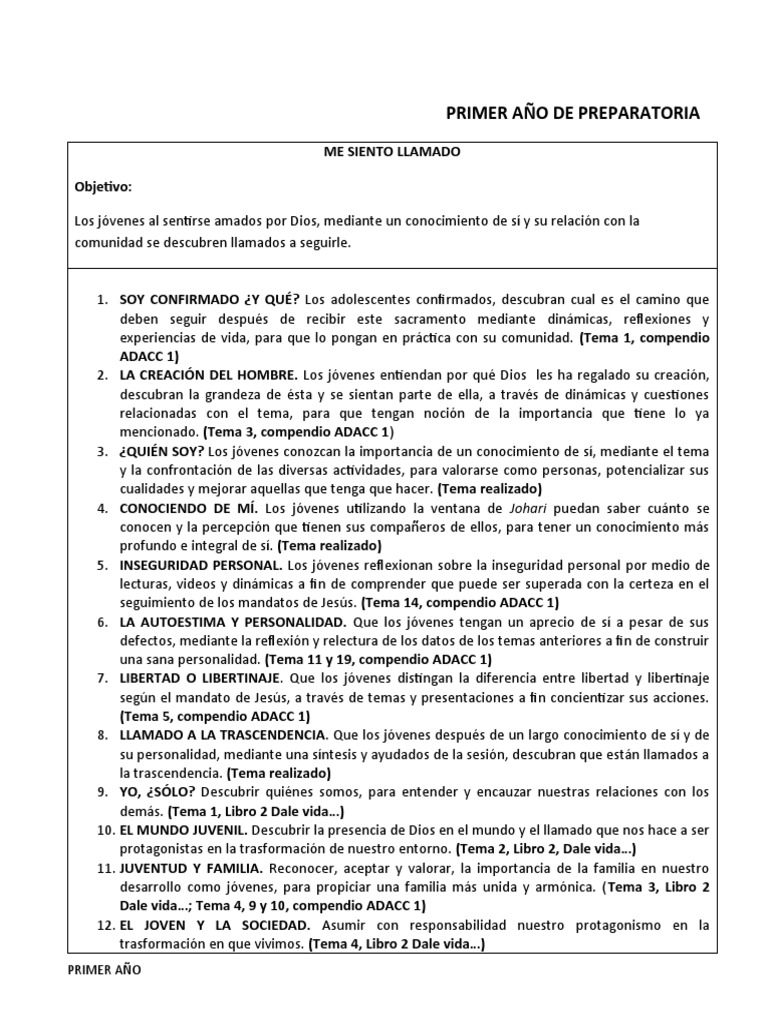 PRIMER AÑO DE PREPARATORIA

ME SIENTO LLAMADO

Objetivo:

Los jóvenes al sentirse amados por Dios, mediante un conocimiento de sí y su relación con la comunidad se descubren llamados a seguirle.

1. SOY CONFIRMADO ¿Y QUÉ? Los adolescentes confirmados, descubran cual es el camino que deben seguir después de recibir este sacramento mediante dinámicas, reflexiones y experiencias de vida, para que lo pongan en práctica con su comunidad. (Tema 1, compendio ADACC 1)
2. LA CREACIÓN DEL HOMBRE. Los jóvenes entiendan por qué Dios les ha regalado su creación, descubran la grandeza de ésta y se sientan parte de ella, a través de dinámicas y cuestiones relacionadas con el tema, para que tengan noción de la importancia que tiene lo ya mencionado. (Tema 3, compendio ADACC 1)
3. ¿QUIÉN SOY? Los jóvenes conozcan la importancia de un conocimiento de sí, mediante el tema y la confrontación de las diversas actividades, para valorarse como personas, potencializar sus cualidades y mejorar aquellas que tenga que hacer. (Tema realizado)
4. CONOCIENDO DE MÍ. Los jóvenes utilizando la ventana de Johari puedan saber cuánto se conocen y la percepción que tienen sus compañeros de ellos, para tener un conocimiento más profundo e integral de sí. (Tema realizado)
5. INSEGURIDAD PERSONAL. Los jóvenes reflexionan sobre la inseguridad personal por medio de lecturas, videos y dinámicas a fin de comprender que puede ser superada con la certeza en el seguimiento de los mandatos de Jesús. (Tema 14, compendio ADACC 1)
6. LA AUTOESTIMA Y PERSONALIDAD. Que los jóvenes tengan un aprecio de sí a pesar de sus defectos, mediante la reflexión y relectura de los datos de los temas anteriores a fin de construir una sana personalidad. (Tema 11 y 19, compendio ADACC 1)
7. LIBERTAD O LIBERTINAJE. Que los jóvenes distingan la diferencia entre libertad y libertinaje según el mandato de Jesús, a través de temas y presentaciones a fin concientizar sus acciones. (Tema 5, compendio ADACC 1)
8. LLAMADO A LA TRASCENDENCIA. Que los jóvenes después de un largo conocimiento de sí y de su personalidad, mediante una síntesis y ayudados de la sesión, descubran que están llamados a la trascendencia. (Tema realizado)
9. YO, ¿SÓLO? Descubrir quiénes somos, para entender y encauzar nuestras relaciones con los demás. (Tema 1, Libro 2 Dale vida…)
10. EL MUNDO JUVENIL. Descubrir la presencia de Dios en el mundo y el llamado que nos hace a ser protagonistas en la trasformación de nuestro entorno. (Tema 2, Libro 2, Dale vida…)
11. JUVENTUD Y FAMILIA. Reconocer, aceptar y valorar, la importancia de la familia en nuestro desarrollo como jóvenes, para propiciar una familia más unida y armónica. (Tema 3, Libro 2 Dale vida…; Tema 4, 9 y 10, compendio ADACC 1)
12. EL JOVEN Y LA SOCIEDAD. Asumir con responsabilidad nuestro protagonismo en la trasformación en que vivimos. (Tema 4, Libro 2 Dale vida…)

PRIMER AÑO